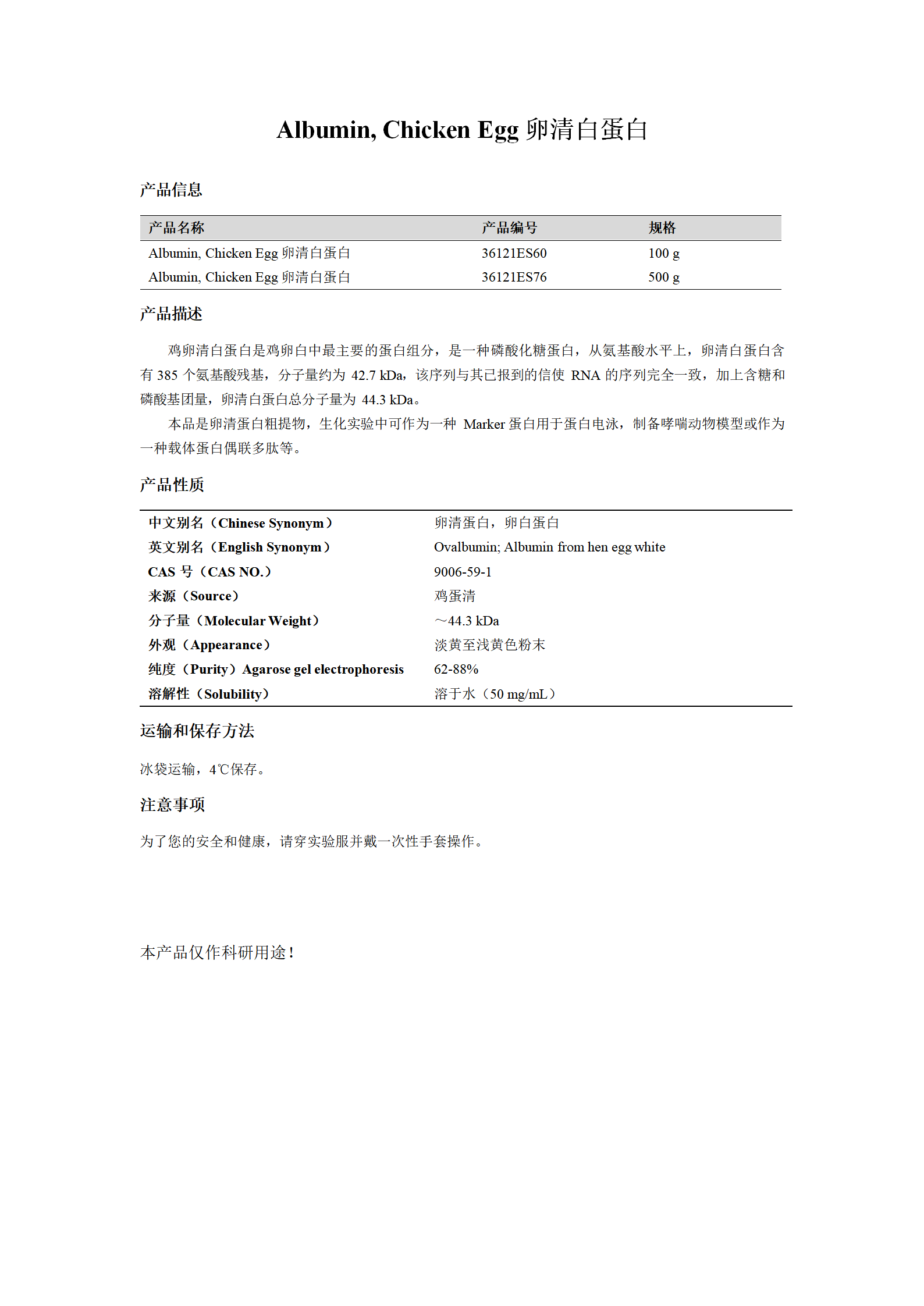 Albumin, Chicken Egg 卵清白蛋白

产品信息

| 产品名称 | 产品编号 | 规格 |
|---|---|---|
| Albumin, Chicken Egg 卵清白蛋白 | 36121ES60 | 100 g |
| Albumin, Chicken Egg 卵清白蛋白 | 36121ES76 | 500 g |

产品描述

鸡卵清白蛋白是鸡卵白中最主要的蛋白组分，是一种磷酸化糖蛋白，从氨基酸水平上，卵清白蛋白含有 385 个氨基酸残基，分子量约为 42.7 kDa，该序列与其已报到的信使 RNA 的序列完全一致，加上含糖和磷酸基团量，卵清白蛋白总分子量为 44.3 kDa。

本品是卵清蛋白粗提物，生化实验中可作为一种 Marker 蛋白用于蛋白电泳，制备哮喘动物模型或作为一种载体蛋白偶联多肽等。

产品性质

| | |
|---|---|
| 中文别名（Chinese Synonym） | 卵清蛋白，卵白蛋白 |
| 英文别名（English Synonym） | Ovalbumin; Albumin from hen egg white |
| CAS 号（CAS NO.） | 9006-59-1 |
| 来源（Source） | 鸡蛋清 |
| 分子量（Molecular Weight） | ～44.3 kDa |
| 外观（Appearance） | 淡黄至浅黄色粉末 |
| 纯度（Purity）Agarose gel electrophoresis | 62-88% |
| 溶解性（Solubility） | 溶于水（50 mg/mL） |

运输和保存方法

冰袋运输，4℃保存。

注意事项

为了您的安全和健康，请穿实验服并戴一次性手套操作。

本产品仅作科研用途！